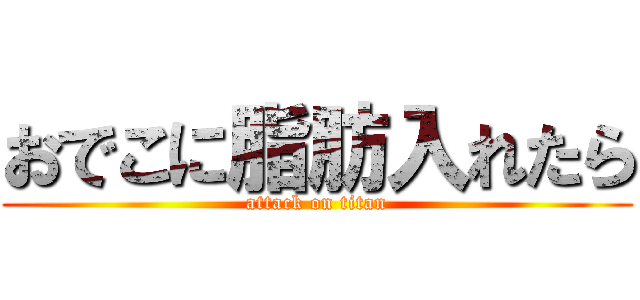 おでこに脂肪入れたら
attack on titan